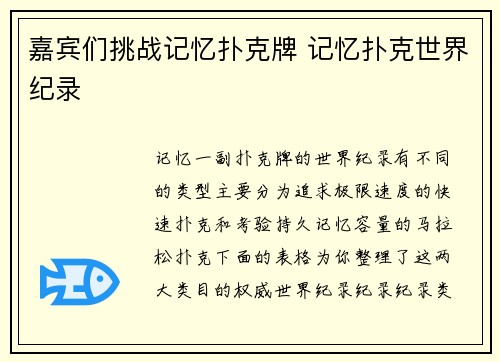 嘉宾们挑战记忆扑克牌 记忆扑克世界纪录

记忆一副扑克牌的世界纪录有不同的类型主要分为追求极限速度的快速扑克和考验持久记忆容量的马拉松扑克下面的表格为你整理了这两大类目的权威世界纪录纪录纪录类